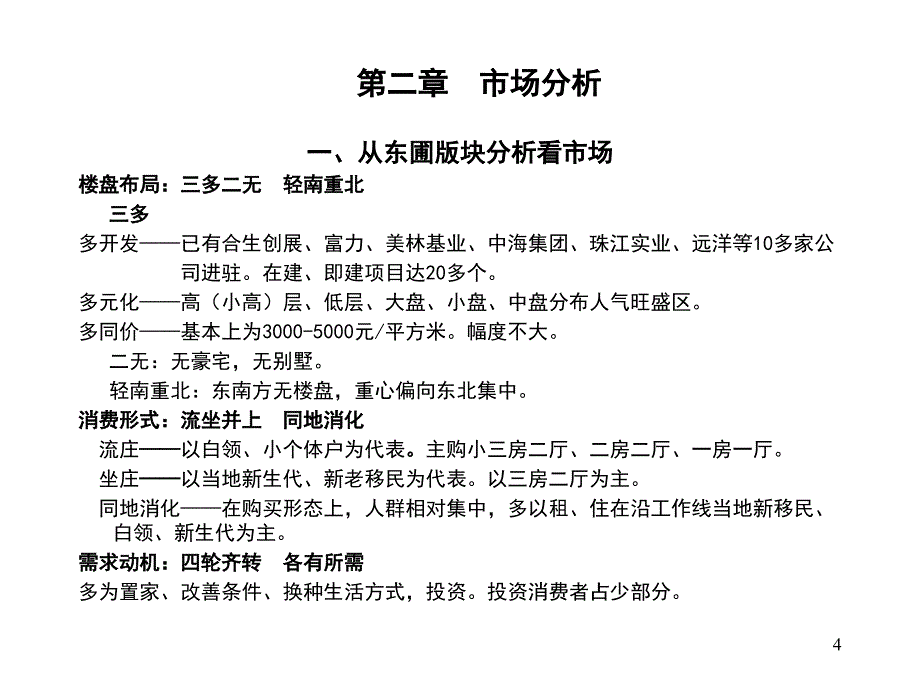 第二章　市场分析

一、从东圃版块分析看市场

楼盘布局：三多二无　轻南重北

三多

多开发——已有合生创展、富力、美林基业、中海集团、珠江实业、远洋等10多家公司进驻。在建、即建项目达20多个。

多元化——高（小高）层、低层、大盘、小盘、中盘分布人气旺盛区。

多同价——基本上为3000-5000元/平方米。幅度不大。

二无：无豪宅，无别墅。

轻南重北：东南方无楼盘，重心偏向东北集中。

消费形式：流坐并上　同地消化

流庄——以白领、小个体户为代表。主购小三房二厅、二房二厅、一房一厅。

坐庄——以当地新生代、新老移民为代表。以三房二厅为主。

同地消化——在购买形态上，人群相对集中，多以租、住在沿工作线当地新移民、白领、新生代为主。

需求动机：四轮齐转　各有所需

多为置家、改善条件、换种生活方式，投资。投资消费者占少部分。

4